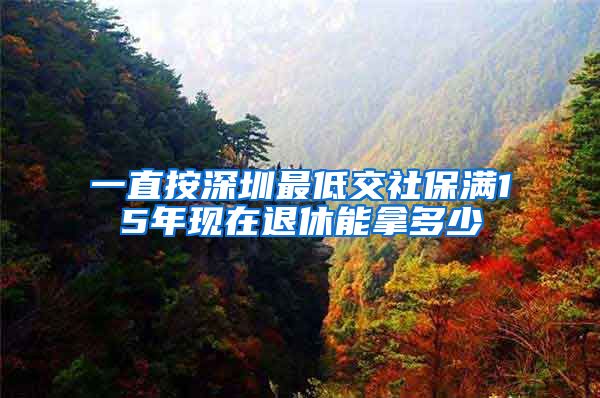 一直按深圳最低交社保满15年现在退休能拿多少